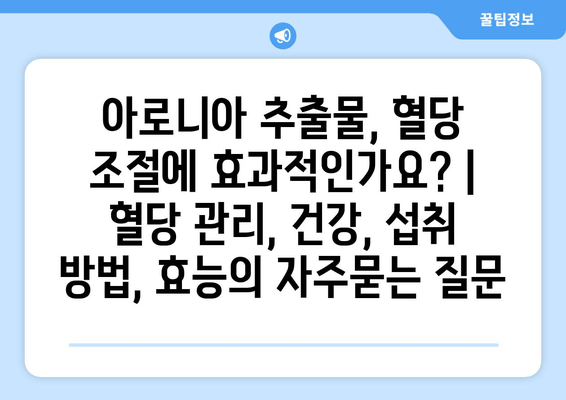 꿀팁정보

아로니아 추출물, 혈당 조절에 효과적인가요? | 혈당 관리, 건강, 섭취 방법, 효능의 자주묻는 질문